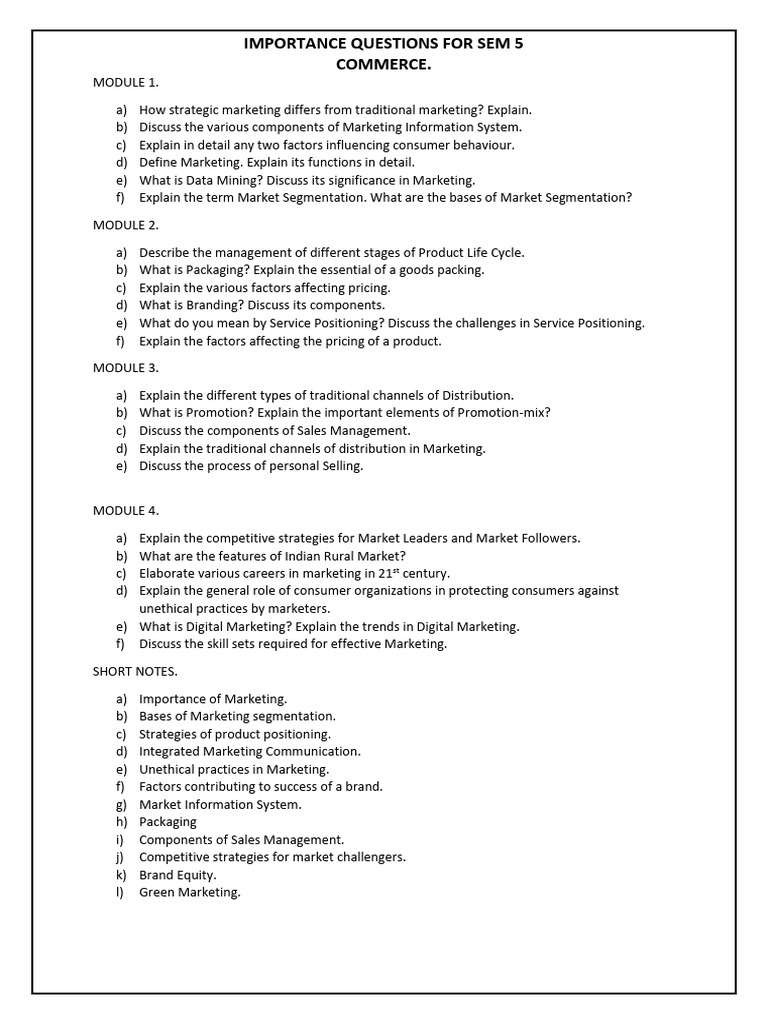 IMPORTANCE QUESTIONS FOR SEM 5
COMMERCE.

MODULE 1.

a) How strategic marketing differs from traditional marketing? Explain.
b) Discuss the various components of Marketing Information System.
c) Explain in detail any two factors influencing consumer behaviour.
d) Define Marketing. Explain its functions in detail.
e) What is Data Mining? Discuss its significance in Marketing.
f) Explain the term Market Segmentation. What are the bases of Market Segmentation?

MODULE 2.

a) Describe the management of different stages of Product Life Cycle.
b) What is Packaging? Explain the essential of a goods packing.
c) Explain the various factors affecting pricing.
d) What is Branding? Discuss its components.
e) What do you mean by Service Positioning? Discuss the challenges in Service Positioning.
f) Explain the factors affecting the pricing of a product.

MODULE 3.

a) Explain the different types of traditional channels of Distribution.
b) What is Promotion? Explain the important elements of Promotion-mix?
c) Discuss the components of Sales Management.
d) Explain the traditional channels of distribution in Marketing.
e) Discuss the process of personal Selling.

MODULE 4.

a) Explain the competitive strategies for Market Leaders and Market Followers.
b) What are the features of Indian Rural Market?
c) Elaborate various careers in marketing in $21^{st}$ century.
d) Explain the general role of consumer organizations in protecting consumers against unethical practices by marketers.
e) What is Digital Marketing? Explain the trends in Digital Marketing.
f) Discuss the skill sets required for effective Marketing.

SHORT NOTES.

a) Importance of Marketing.
b) Bases of Marketing segmentation.
c) Strategies of product positioning.
d) Integrated Marketing Communication.
e) Unethical practices in Marketing.
f) Factors contributing to success of a brand.
g) Market Information System.
h) Packaging
i) Components of Sales Management.
j) Competitive strategies for market challengers.
k) Brand Equity.
l) Green Marketing.